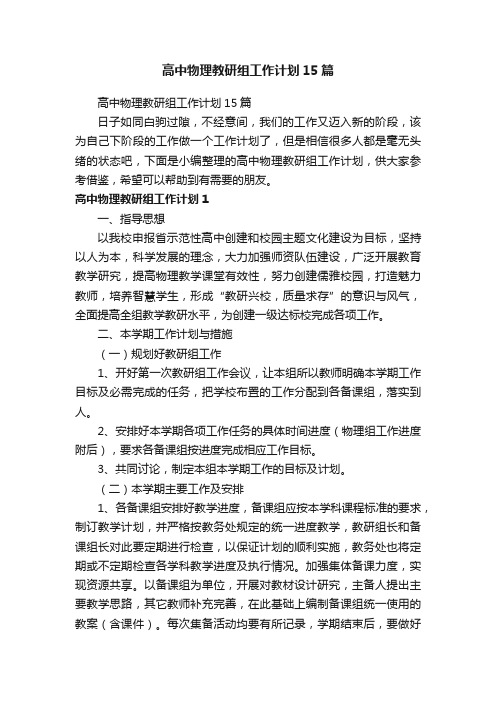 高中物理教研组工作计划15篇

高中物理教研组工作计划15篇

日子如同白驹过隙，不经意间，我们的工作又迈入新的阶段，该为自己下阶段的工作做一个工作计划了，但是相信很多人都是毫无头绪的状态吧，下面是小编整理的高中物理教研组工作计划，供大家参考借鉴，希望可以帮助到有需要的朋友。

高中物理教研组工作计划1

一、指导思想

以我校申报省示范性高中创建和校园主题文化建设为目标，坚持以人为本，科学发展的理念，大力加强师资队伍建设，广泛开展教育教学研究，提高物理教学课堂有效性，努力创建儒雅校园，打造魅力教师，培养智慧学生，形成“教研兴校，质量求存”的意识与风气，全面提高全组教学教研水平，为创建一级达标校完成各项工作。

二、本学期工作计划与措施

（一）规划好教研组工作

1、开好第一次教研组工作会议，让本组所以教师明确本学期工作目标及必需完成的任务，把学校布置的工作分配到各备课组，落实到人。

2、安排好本学期各项工作任务的具体时间进度（物理组工作进度附后），要求各备课组按进度完成相应工作目标。

3、共同讨论，制定本组本学期工作的目标及计划。

（二）本学期主要工作及安排

1、各备课组安排好教学进度，备课组应按本学科课程标准的要求，制订教学计划，并严格按教务处规定的统一进度教学，教研组长和备课组长对此要定期进行检查，以保证计划的顺利实施，教务处也将定期或不定期检查各学科教学进度及执行情况。加强集体备课力度，实现资源共享。以备课组为单位，开展对教材设计研究，主备人提出主要教学思路，其它教师补充完善，在此基础上编制备课组统一使用的教案（含课件）。每次集备活动均要有所记录，学期结束后，要做好